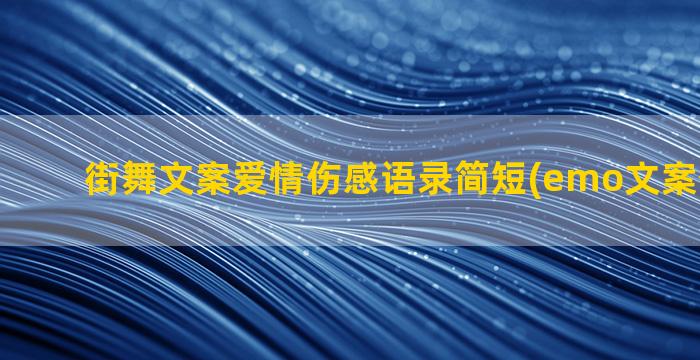 街舞文案爱情伤感语录简短(emo文案